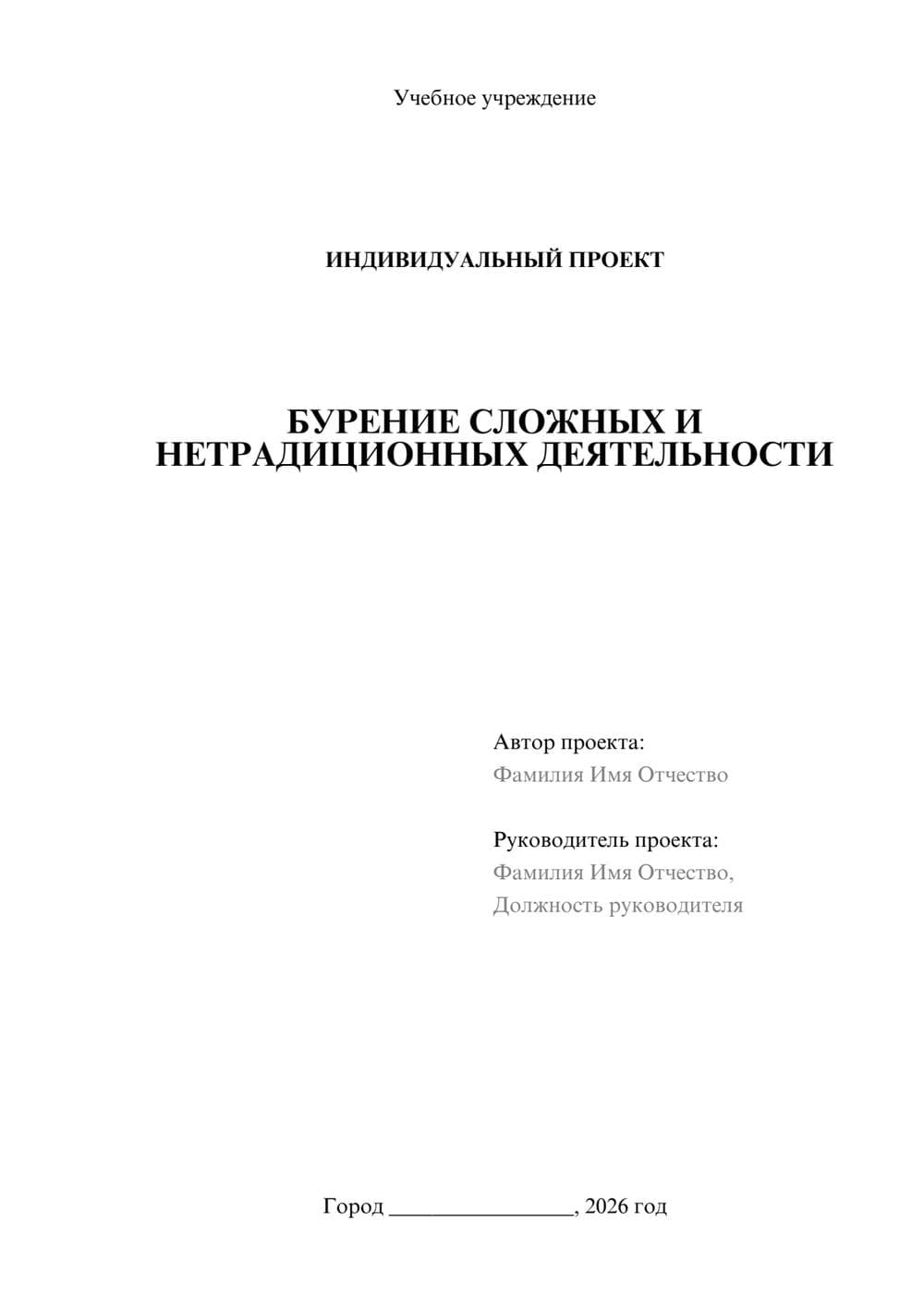 Учебное учреждение

ИНДИВИДУАЛЬНЫЙ ПРОЕКТ

БУРЕНИЕ СЛОЖНЫХ И НЕТРАДИЦИОННЫХ ДЕЯТЕЛЬНОСТИ

Автор проекта:
Фамилия Имя Отчество

Руководитель проекта:
Фамилия Имя Отчество,
Должность руководителя

Город ________________, 2026 год